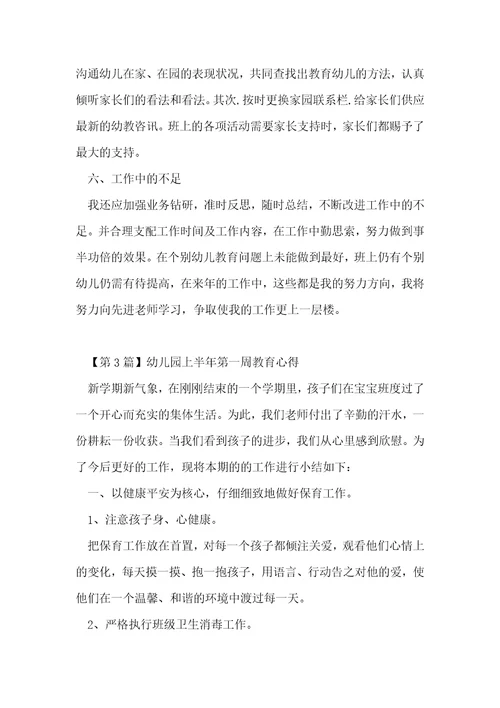 沟通幼儿在家、在园的表现状况，共同查找出教育幼儿的方法，认真倾听家长们的看法和看法。其次.按时更换家园联系栏.给家长们供应最新的幼教咨讯。班上的各项活动需要家长支持时，家长们都赐予了最大的支持。

六、工作中的不足

我还应加强业务钻研，准时反思，随时总结，不断改进工作中的不足。并合理支配工作时间及工作内容，在工作中勤思索，努力做到事半功倍的效果。在个别幼儿教育问题上未能做到最好，班上仍有个别幼儿仍需有待提高，在来年的工作中，这些都是我的努力方向，我将努力向先进老师学习，争取使我的工作更上一层楼。

【第3篇】幼儿园上半年第一周教育心得

新学期新气象，在刚刚结束的一个学期里，孩子们在宝宝班度过了一个开心而充实的集体生活。为此，我们老师付出了辛勤的汗水，一份耕耘一份收获。当我们看到孩子的进步，我们从心里感到欣慰。为了今后更好的工作，现将本期的的工作进行小结如下：

一、以健康平安为核心，仔细细致地做好保育工作。

1、注意孩子身、心健康。

把保育工作放在首置，对每一个孩子都倾注关爱，观看他们心情上的变化，每天摸一摸、抱一抱孩子，用语言、行动告之对他的爱，使他们在一个温馨、和谐的环境中渡过每一天。

2、严格执行班级卫生消毒工作。